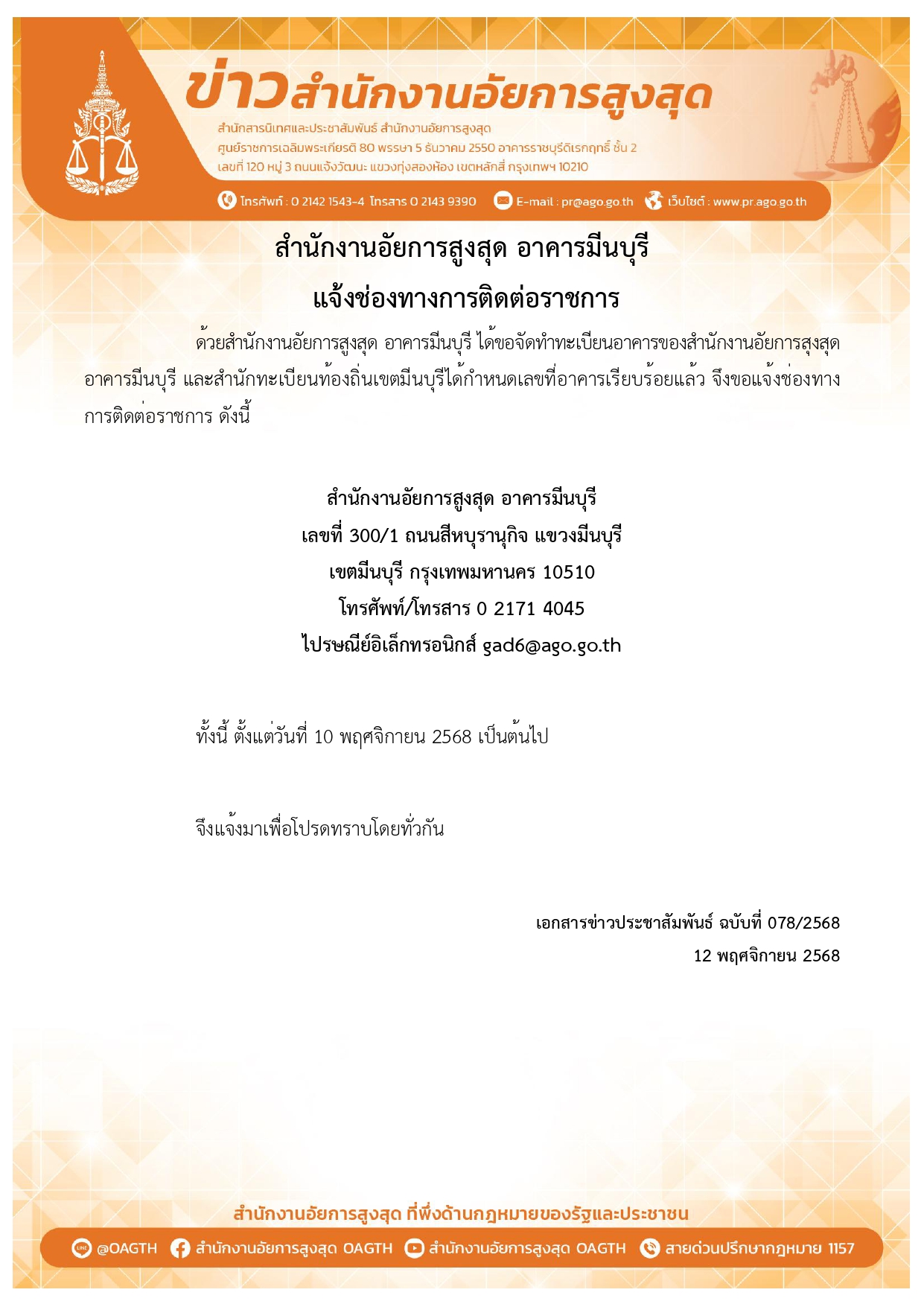 ข่าวสำนักงานอัยการสูงสุด

สำนักสารนิเทศและประชาสัมพันธ์ สำนักงานอัยการสูงสุด
ศูนย์ราชการเฉลิมพระเกียรติ 80 พรรษา 5 ธันวาคม 2550 อาคารราชบุรีดิเรกฤทธิ์ ชั้น 2
เลขที่ 120 หมู่ 3 ถนนแจ้งวัฒนะ แขวงทุ่งสองห้อง เขตหลักสี่ กรุงเทพฯ 10210

โทรศัพท์ : 0 2142 1543-4 โทรสาร 0 2143 9390 E-mail : pr@ago.go.th เว็บไซต์ : www.pr.ago.go.th

สำนักงานอัยการสูงสุด อาคารมีนบุรี
แจ้งช่องทางการติดต่อราชการ

ด้วยสำนักงานอัยการสูงสุด อาคารมีนบุรี ได้ขอจัดทำทะเบียนอาคารของสำนักงานอัยการสูงสุด อาคารมีนบุรี และสำนักทะเบียนท้องถิ่นเขตมีนบุรีได้กำหนดเลขที่อาคารเรียบร้อยแล้ว จึงขอแจ้งช่องทางการติดต่อราชการ ดังนี้

สำนักงานอัยการสูงสุด อาคารมีนบุรี
เลขที่ 300/1 ถนนสีหบุรานุกิจ แขวงมีนบุรี
เขตมีนบุรี กรุงเทพมหานคร 10510
โทรศัพท์/โทรสาร 0 2171 4045
ไปรษณีย์อิเล็กทรอนิกส์ gad6@ago.go.th

ทั้งนี้ ตั้งแต่วันที่ 10 พฤศจิกายน 2568 เป็นต้นไป

จึงแจ้งมาเพื่อโปรดทราบโดยทั่วกัน

เอกสารข่าวประชาสัมพันธ์ ฉบับที่ 078/2568
12 พฤศจิกายน 2568

สำนักงานอัยการสูงสุด ที่พึ่งด้านกฎหมายของรัฐและประชาชน

@OAGTH สำนักงานอัยการสูงสุด OAGTH สำนักงานอัยการสูงสุด OAGTH สายด่วนปรึกษากฎหมาย 1157